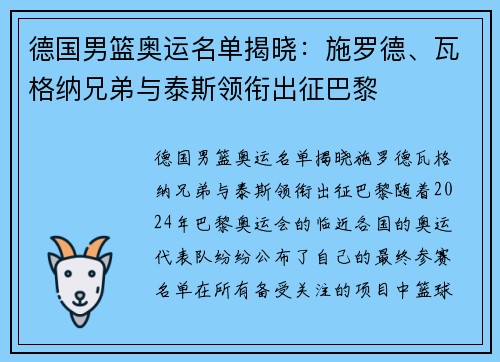 德国男篮奥运名单揭晓：施罗德、瓦格纳兄弟与泰斯领衔出征巴黎

德国男篮奥运名单揭晓施罗德瓦格纳兄弟与泰斯领衔出征巴黎随着2024年巴黎奥运会的临近各国的奥运代表队纷纷公布了自己的最终参赛名单在所有备受关注的项目中篮球